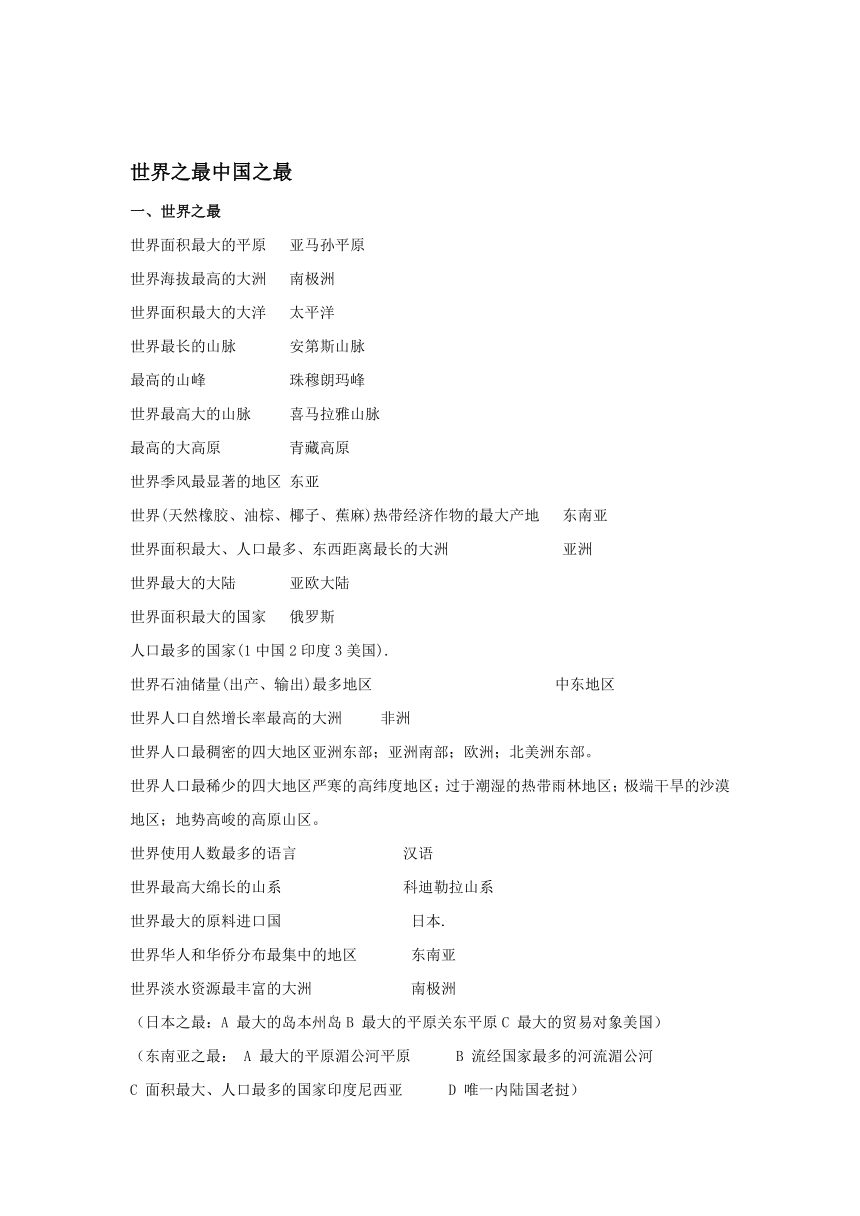 世界之最中国之最

一、世界之最

世界面积最大的平原　亚马孙平原

世界海拔最高的大洲　南极洲

世界面积最大的大洋　太平洋

世界最长的山脉　安第斯山脉

最高的山峰　珠穆朗玛峰

世界最高大的山脉　喜马拉雅山脉

最高的大高原　青藏高原

世界季风最显著的地区 东亚

世界(天然橡胶、油棕、椰子、蕉麻)热带经济作物的最大产地　东南亚

世界面积最大、人口最多、东西距离最长的大洲　亚洲

世界最大的大陆　亚欧大陆

世界面积最大的国家　俄罗斯

人口最多的国家(1 中国 2 印度 3 美国).

世界石油储量(出产、输出)最多地区　中东地区

世界人口自然增长率最高的大洲　非洲

世界人口最稠密的四大地区亚洲东部；亚洲南部；欧洲；北美洲东部。

世界人口最稀少的四大地区严寒的高纬度地区；过于潮湿的热带雨林地区；极端干旱的沙漠地区；地势高峻的高原山区。

世界使用人数最多的语言　汉语

世界最高大绵长的山系　科迪勒拉山系

世界最大的原料进口国　日本.

世界华人和华侨分布最集中的地区　东南亚

世界淡水资源最丰富的大洲　南极洲

（日本之最：A 最大的岛本州岛 B 最大的平原关东平原 C 最大的贸易对象美国）

（东南亚之最： A 最大的平原湄公河平原　B 流经国家最多的河流湄公河

C 面积最大、人口最多的国家印度尼西亚　D 唯一内陆国老挝）